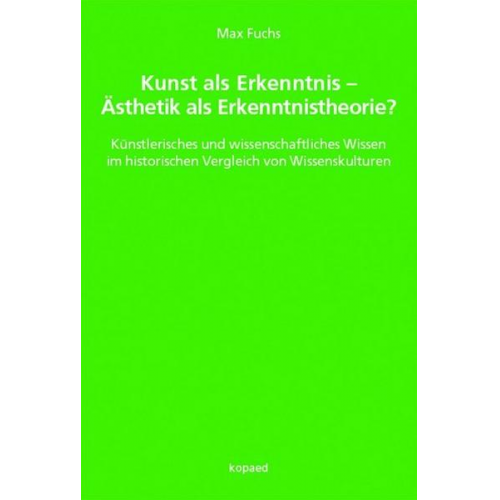 Max Fuchs

Kunst als Erkenntnis – Ästhetik als Erkenntnistheorie?

Künstlerisches und wissenschaftliches Wissen im historischen Vergleich von Wissenskulturen

kopaed